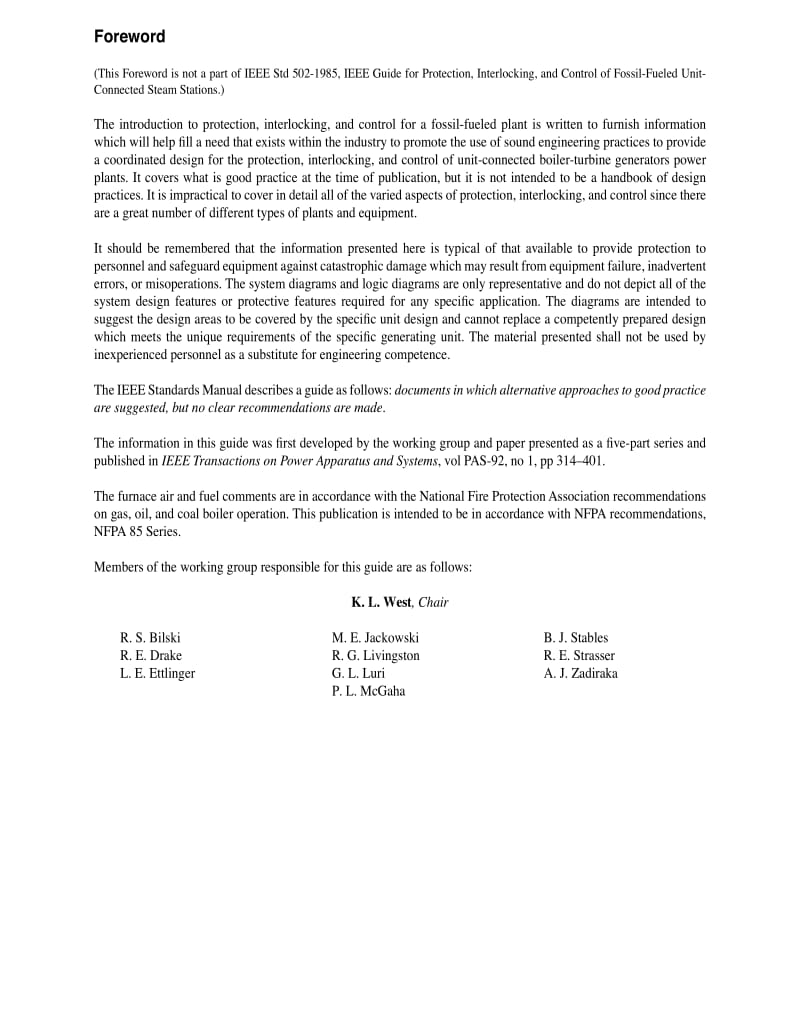 Foreword

(This Foreword is not a part of IEEE Std 502-1985, IEEE Guide for Protection, Interlocking, and Control of Fossil-Fueled Unit-Connected Steam Stations.)

The introduction to protection, interlocking, and control for a fossil-fueled plant is written to furnish information which will help fill a need that exists within the industry to promote the use of sound engineering practices to provide a coordinated design for the protection, interlocking, and control of unit-connected boiler-turbine generators power plants. It covers what is good practice at the time of publication, but it is not intended to be a handbook of design practices. It is impractical to cover in detail all of the varied aspects of protection, interlocking, and control since there are a great number of different types of plants and equipment.

It should be remembered that the information presented here is typical of that available to provide protection to personnel and safeguard equipment against catastrophic damage which may result from equipment failure, inadvertent errors, or misoperations. The system diagrams and logic diagrams are only representative and do not depict all of the system design features or protective features required for any specific application. The diagrams are intended to suggest the design areas to be covered by the specific unit design and cannot replace a competently prepared design which meets the unique requirements of the specific generating unit. The material presented shall not be used by inexperienced personnel as a substitute for engineering competence.

The IEEE Standards Manual describes a guide as follows: documents in which alternative approaches to good practice are suggested, but no clear recommendations are made.

The information in this guide was first developed by the working group and paper presented as a five-part series and published in IEEE Transactions on Power Apparatus and Systems, vol PAS-92, no 1, pp 314–401.

The furnace air and fuel comments are in accordance with the National Fire Protection Association recommendations on gas, oil, and coal boiler operation. This publication is intended to be in accordance with NFPA recommendations, NFPA 85 Series.

Members of the working group responsible for this guide are as follows:

K. L. West, Chair

R. S. Bilski
R. E. Drake
L. E. Ettlinger

M. E. Jackowski
R. G. Livingston
G. L. Luri
P. L. McGaha

B. J. Stables
R. E. Strasser
A. J. Zadiraka